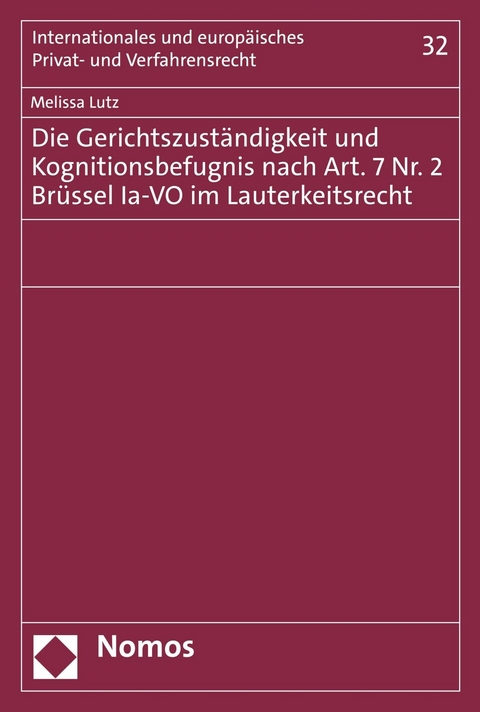 Internationales und europäisches
Privat- und Verfahrensrecht

32

Melissa Lutz

Die Gerichtszuständigkeit und Kognitionsbefugnis nach Art. 7 Nr. 2 Brüssel Ia-VO im Lauterkeitsrecht

Nomos